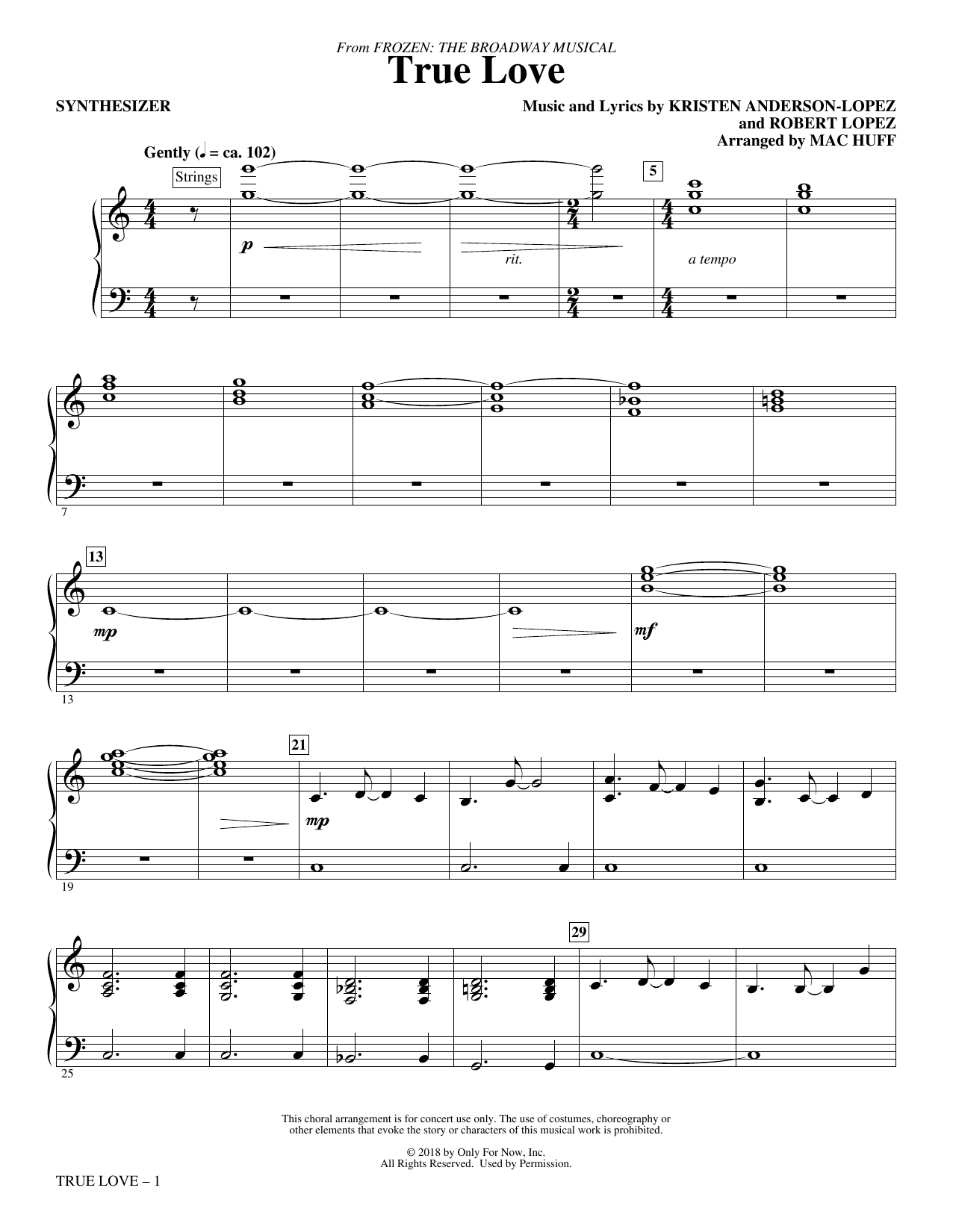 From FROZEN: THE BROADWAY MUSICAL

True Love

SYNTHESIZER

Music and Lyrics by KRISTEN ANDERSON-LOPEZ
and ROBERT LOPEZ
Arranged by MAC HUFF

Gently (♩ = ca. 102)

Strings

5

p

rit.

a tempo

7

13

mp

mf

13

21

mp

19

29

25

This choral arrangement is for concert use only. The use of costumes, choreography or other elements that evoke the story or characters of this musical work is prohibited.

© 2018 by Only For Now, Inc.
All Rights Reserved. Used by Permission.

TRUE LOVE – 1